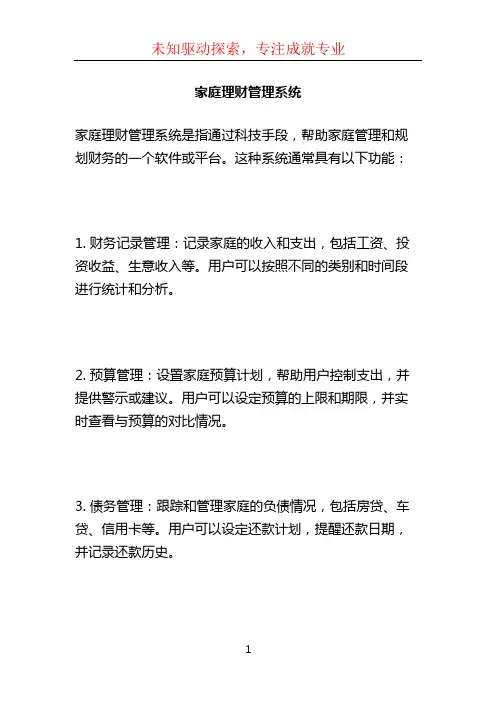 未知驱动探索，专注成就专业

家庭理财管理系统

家庭理财管理系统是指通过科技手段，帮助家庭管理和规划财务的一个软件或平台。这种系统通常具有以下功能：

1. 财务记录管理：记录家庭的收入和支出，包括工资、投资收益、生意收入等。用户可以按照不同的类别和时间段进行统计和分析。

2. 预算管理：设置家庭预算计划，帮助用户控制支出，并提供警示或建议。用户可以设定预算的上限和期限，并实时查看与预算的对比情况。

3. 债务管理：跟踪和管理家庭的负债情况，包括房贷、车贷、信用卡等。用户可以设定还款计划，提醒还款日期，并记录还款历史。

1